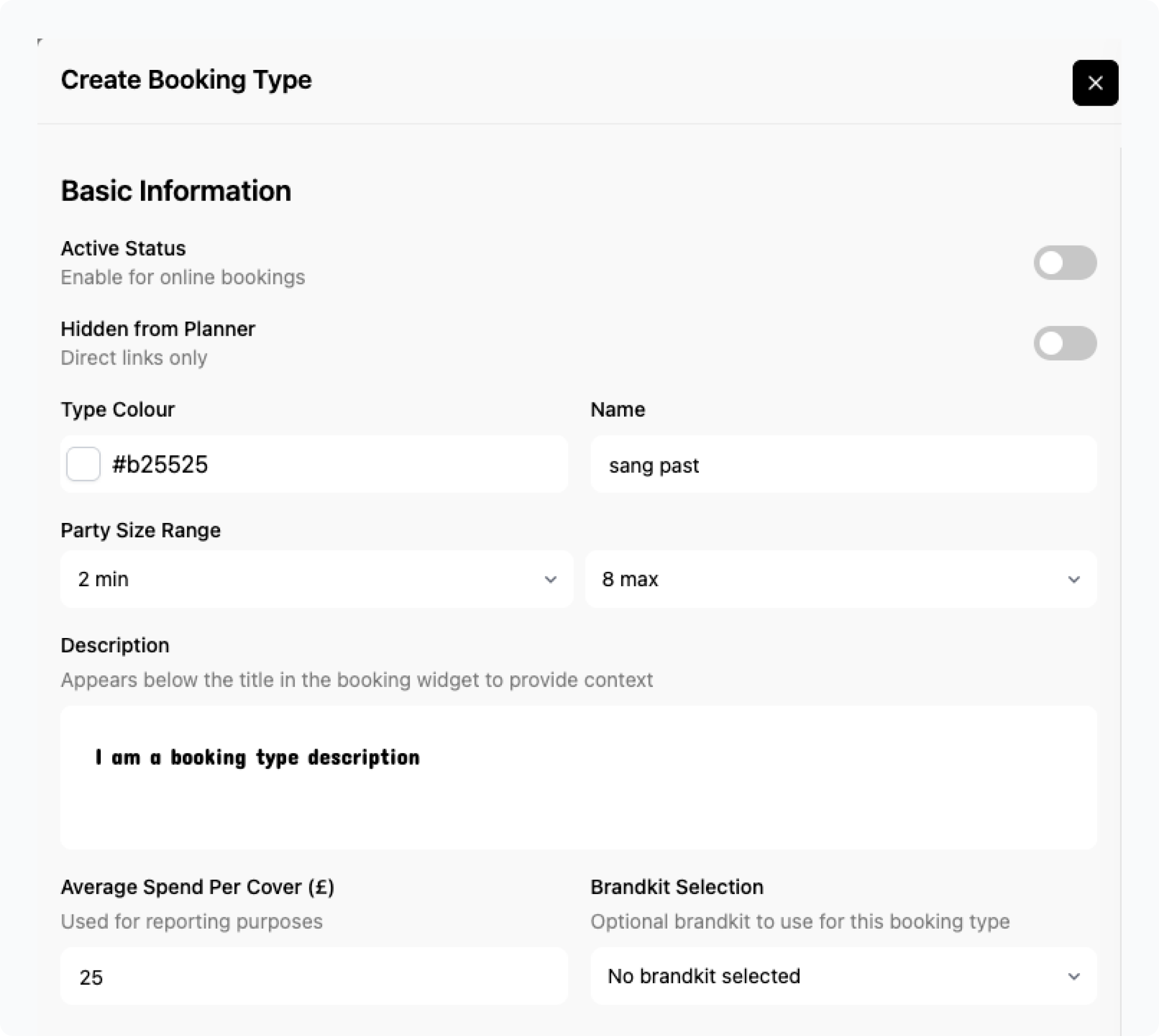 Create Booking Type

Basic Information

Active Status
Enable for online bookings

Hidden from Planner
Direct links only

Type Colour

#b25525

Name

sang past

Party Size Range

2 min

8 max

Description
Appears below the title in the booking widget to provide context

I am a booking type description

Average Spend Per Cover (£)
Used for reporting purposes

25

Brandkit Selection
Optional brandkit to use for this booking type

No brandkit selected